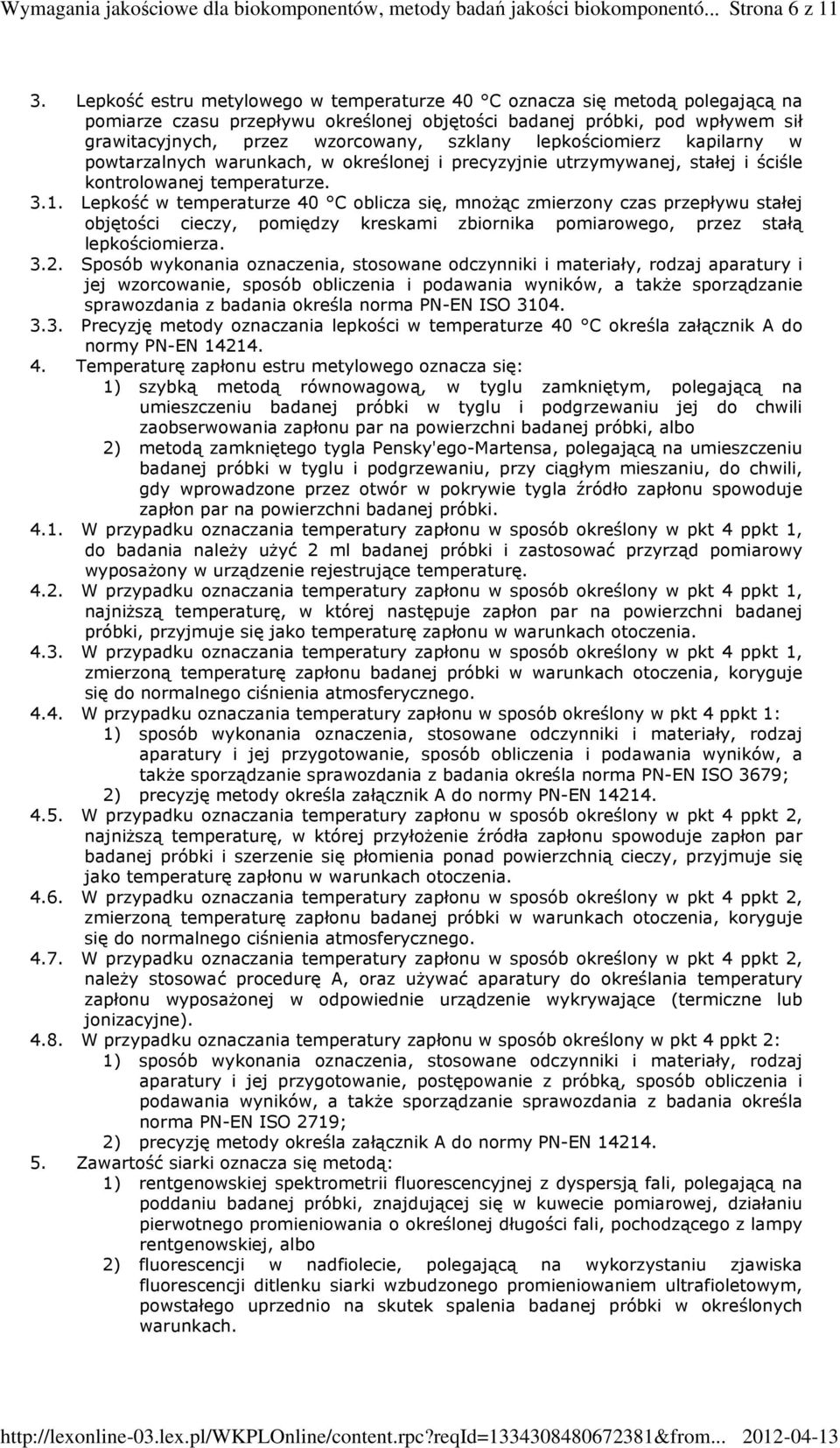 Wymagania jakościowe dla biokomponentów, metody badań jakości biokomponentó... Strona 6 z 11

3. Lepkość estru metylowego w temperaturze 40 °C oznacza się metodą polegającą na pomiarze czasu przepływu określonej objętości badanej próbki, pod wpływem sił grawitacyjnych, przez wzorcowany, szklany lepkościomierz kapilarny w powtarzalnych warunkach, w określonej i precyzyjnie utrzymywanej, stałej i ściśle kontrolowanej temperaturze.

3.1. Lepkość w temperaturze 40 °C oblicza się, mnożąc zmierzony czas przepływu stałej objętości cieczy, pomiędzy kreskami zbiornika pomiarowego, przez stałą lepkościomierza.

3.2. Sposób wykonania oznaczenia, stosowane odczynniki i materiały, rodzaj aparatury i jej wzorcowanie, sposób obliczenia i podawania wyników, a także sporządzanie sprawozdania z badania określa norma PN-EN ISO 3104.

3.3. Precyzję metody oznaczania lepkości w temperaturze 40 °C określa załącznik A do normy PN-EN 14214.

4. Temperaturę zapłonu estru metylowego oznacza się:
1) szybką metodą równowagową, w tyglu zamkniętym, polegającą na umieszczeniu badanej próbki w tyglu i podgrzewaniu jej do chwili zaobserwowania zapłonu par na powierzchni badanej próbki, albo
2) metodą zamkniętego tygla Pensky'ego-Martensa, polegającą na umieszczeniu badanej próbki w tyglu i podgrzewaniu, przy ciągłym mieszaniu, do chwili, gdy wprowadzone przez otwór w pokrywie tygla źródło zapłonu spowoduje zapłon par na powierzchni badanej próbki.

4.1. W przypadku oznaczania temperatury zapłonu w sposób określony w pkt 4 ppkt 1, do badania należy użyć 2 ml badanej próbki i zastosować przyrząd pomiarowy wyposażony w urządzenie rejestrujące temperaturę.

4.2. W przypadku oznaczania temperatury zapłonu w sposób określony w pkt 4 ppkt 1, najniższą temperaturę, w której następuje zapłon par na powierzchni badanej próbki, przyjmuje się jako temperaturę zapłonu w warunkach otoczenia.

4.3. W przypadku oznaczania temperatury zapłonu w sposób określony w pkt 4 ppkt 1, zmierzoną temperaturę zapłonu badanej próbki w warunkach otoczenia, koryguje się do normalnego ciśnienia atmosferycznego.

4.4. W przypadku oznaczania temperatury zapłonu w sposób określony w pkt 4 ppkt 1:
1) sposób wykonania oznaczenia, stosowane odczynniki i materiały, rodzaj aparatury i jej przygotowanie, sposób obliczenia i podawania wyników, a także sporządzanie sprawozdania z badania określa norma PN-EN ISO 3679;
2) precyzję metody określa załącznik A do normy PN-EN 14214.

4.5. W przypadku oznaczania temperatury zapłonu w sposób określony w pkt 4 ppkt 2, najniższą temperaturę, w której przyłożenie źródła zapłonu spowoduje zapłon par badanej próbki i szerzenie się płomienia ponad powierzchnią cieczy, przyjmuje się jako temperaturę zapłonu w warunkach otoczenia.

4.6. W przypadku oznaczania temperatury zapłonu w sposób określony w pkt 4 ppkt 2, zmierzoną temperaturę zapłonu badanej próbki w warunkach otoczenia, koryguje się do normalnego ciśnienia atmosferycznego.

4.7. W przypadku oznaczania temperatury zapłonu w sposób określony w pkt 4 ppkt 2, należy stosować procedurę A, oraz używać aparatury do określania temperatury zapłonu wyposażonej w odpowiednie urządzenie wykrywające (termiczne lub jonizacyjne).

4.8. W przypadku oznaczania temperatury zapłonu w sposób określony w pkt 4 ppkt 2:
1) sposób wykonania oznaczenia, stosowane odczynniki i materiały, rodzaj aparatury i jej przygotowanie, postępowanie z próbką, sposób obliczenia i podawania wyników, a także sporządzanie sprawozdania z badania określa norma PN-EN ISO 2719;
2) precyzję metody określa załącznik A do normy PN-EN 14214.

5. Zawartość siarki oznacza się metodą:
1) rentgenowskiej spektrometrii fluorescencyjnej z dyspersją fali, polegającą na poddaniu badanej próbki, znajdującej się w kuwecie pomiarowej, działaniu pierwotnego promieniowania o określonej długości fali, pochodzącego z lampy rentgenowskiej, albo
2) fluorescencji w nadfiolecie, polegającą na wykorzystaniu zjawiska fluorescencji ditlenku siarki wzbudzonego promieniowaniem ultrafioletowym, powstałego uprzednio na skutek spalenia badanej próbki w określonych warunkach.

http://lexonline-03.lex.pl/WKPLOnline/content.rpc?reqId=1334308480672381&from... 2012-04-13